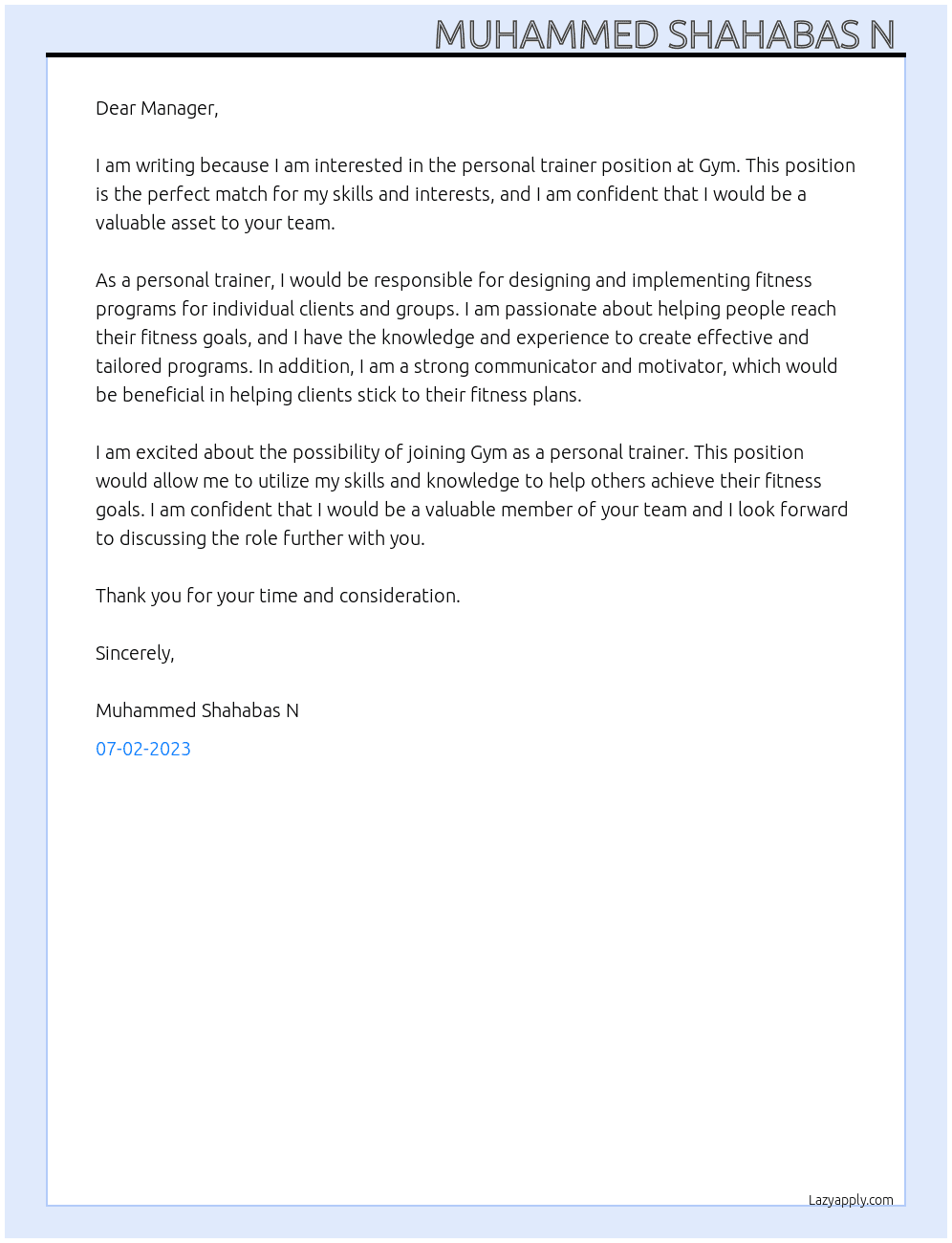 MUHAMMED SHAHABAS N

Dear Manager,

I am writing because I am interested in the personal trainer position at Gym. This position is the perfect match for my skills and interests, and I am confident that I would be a valuable asset to your team.

As a personal trainer, I would be responsible for designing and implementing fitness programs for individual clients and groups. I am passionate about helping people reach their fitness goals, and I have the knowledge and experience to create effective and tailored programs. In addition, I am a strong communicator and motivator, which would be beneficial in helping clients stick to their fitness plans.

I am excited about the possibility of joining Gym as a personal trainer. This position would allow me to utilize my skills and knowledge to help others achieve their fitness goals. I am confident that I would be a valuable member of your team and I look forward to discussing the role further with you.

Thank you for your time and consideration.

Sincerely,

Muhammed Shahabas N

07-02-2023

Lazyapply.com